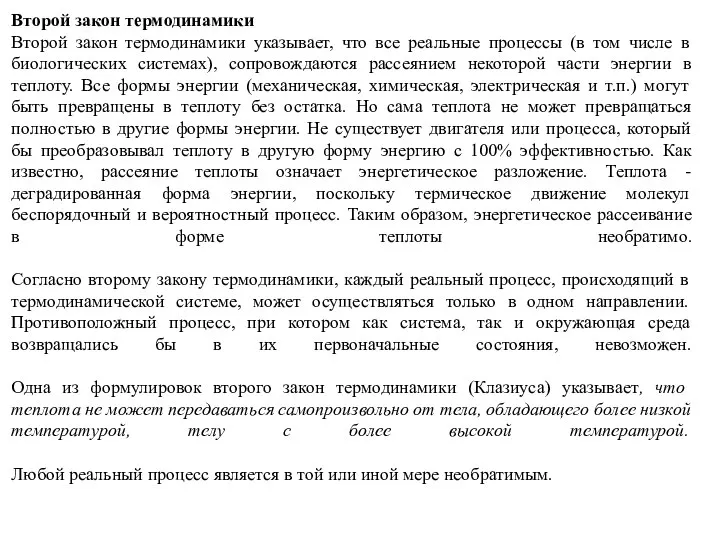 Второй закон термодинамики
Второй закон термодинамики указывает, что все реальные процессы (в том числе в биологических системах), сопровождаются рассеянием некоторой части энергии в теплоту. Все формы энергии (механическая, химическая, электрическая и т.п.) могут быть превращены в теплоту без остатка. Но сама теплота не может превращаться полностью в другие формы энергии. Не существует двигателя или процесса, который бы преобразовывал теплоту в другую форму энергию с 100% эффективностью. Как известно, рассеяние теплоты означает энергетическое разложение. Теплота - деградированная форма энергии, поскольку термическое движение молекул беспорядочный и вероятностный процесс. Таким образом, энергетическое рассеивание в форме теплоты необратимо.

Согласно второму закону термодинамики, каждый реальный процесс, происходящий в термодинамической системе, может осуществляться только в одном направлении. Противоположный процесс, при котором как система, так и окружающая среда возвращались бы в их первоначальные состояния, невозможен.

Одна из формулировок второго закон термодинамики (Клазиуса) указывает, что теплота не может передаваться самопроизвольно от тела, обладающего более низкой температурой, телу с более высокой температурой.

Любой реальный процесс является в той или иной мере необратимым.